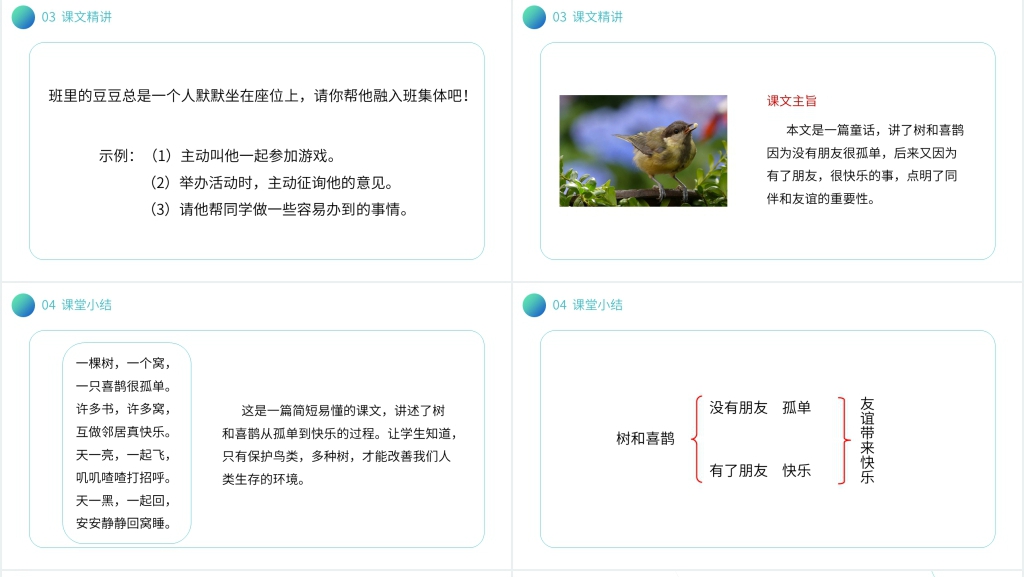 03 课文精讲

班里的豆豆总是一个人默默坐在座位上，请你帮他融入班集体吧！

示例：（1）主动叫他一起参加游戏。
（2）举办活动时，主动征询他的意见。
（3）请他帮同学做一些容易办到的事情。

03 课文精讲

课文主旨

本文是一篇童话，讲了树和喜鹊因为没有朋友很孤单，后来又因为有了朋友，很快乐的事，点明了同伴和友谊的重要性。

04 课堂小结

一棵树，一个窝，
一只喜鹊很孤单。
许多书，许多窝，
互做邻居真快乐。
天一亮，一起飞，
叽叽喳喳打招呼。
天一黑，一起回，
安安静静回窝睡。

这是一篇简短易懂的课文，讲述了树和喜鹊从孤单到快乐的过程。让学生知道，只有保护鸟类，多种树，才能改善我们人类生存的环境。

04 课堂小结

树和喜鹊

没有朋友　孤单

有了朋友　快乐

友谊带来快乐